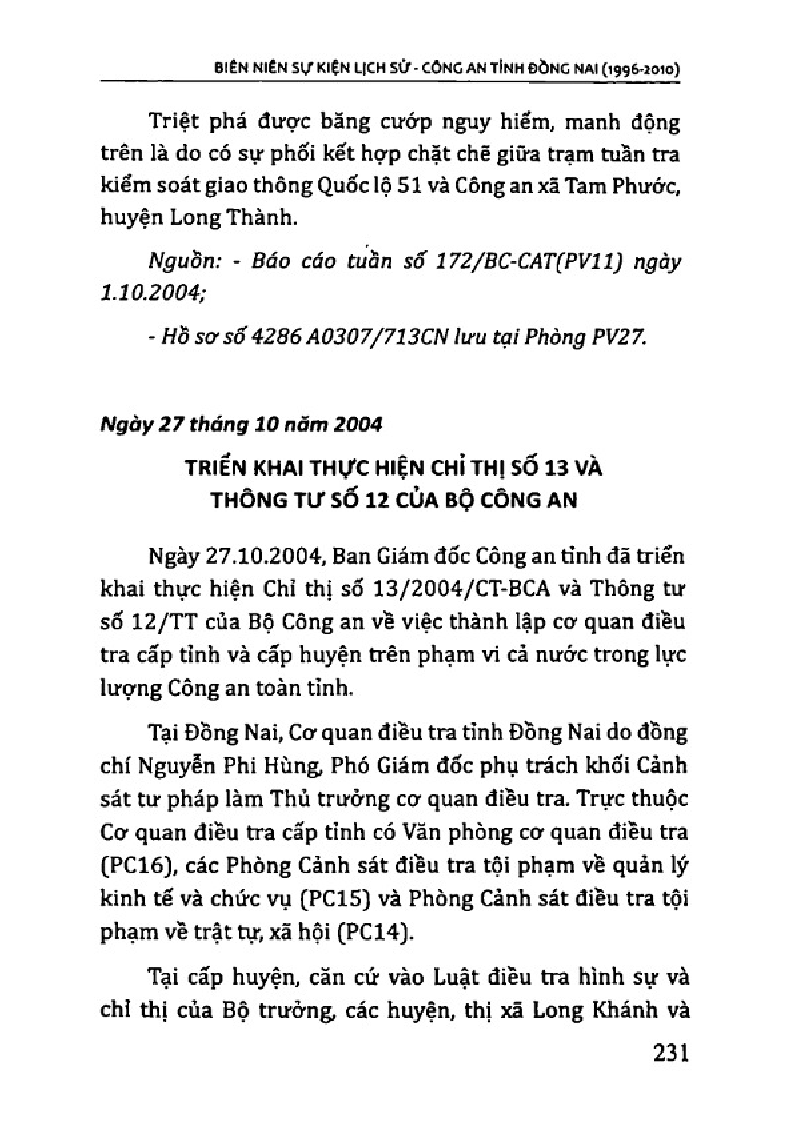 BIÊN NIÊN SỰ KIỆN LỊCH SỬ - CÔNG AN TỈNH ĐỒNG NAI (1996-2010)

Triệt phá được băng cướp nguy hiểm, manh động trên là do có sự phối kết hợp chặt chẽ giữa trạm tuần tra kiểm soát giao thông Quốc lộ 51 và Công an xã Tam Phước, huyện Long Thành.

Nguồn: - Báo cáo tuần số 172/BC-CAT(PV11) ngày 1.10.2004;

- Hồ sơ số 4286 A0307/713CN lưu tại Phòng PV27.

Ngày 27 tháng 10 năm 2004

TRIỂN KHAI THỰC HIỆN CHỈ THỊ SỐ 13 VÀ THÔNG TƯ SỐ 12 CỦA BỘ CÔNG AN

Ngày 27.10.2004, Ban Giám đốc Công an tỉnh đã triển khai thực hiện Chỉ thị số 13/2004/CT-BCA và Thông tư số 12/TT của Bộ Công an về việc thành lập cơ quan điều tra cấp tỉnh và cấp huyện trên phạm vi cả nước trong lực lượng Công an toàn tỉnh.

Tại Đồng Nai, Cơ quan điều tra tỉnh Đồng Nai do đồng chí Nguyễn Phi Hùng, Phó Giám đốc phụ trách khối Cảnh sát tư pháp làm Thủ trưởng cơ quan điều tra. Trực thuộc Cơ quan điều tra cấp tỉnh có Văn phòng cơ quan điều tra (PC16), các Phòng Cảnh sát điều tra tội phạm về quản lý kinh tế và chức vụ (PC15) và Phòng Cảnh sát điều tra tội phạm về trật tự, xã hội (PC14).

Tại cấp huyện, căn cứ vào Luật điều tra hình sự và chỉ thị của Bộ trưởng, các huyện, thị xã Long Khánh và

231